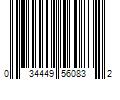 0 34449 56083 2